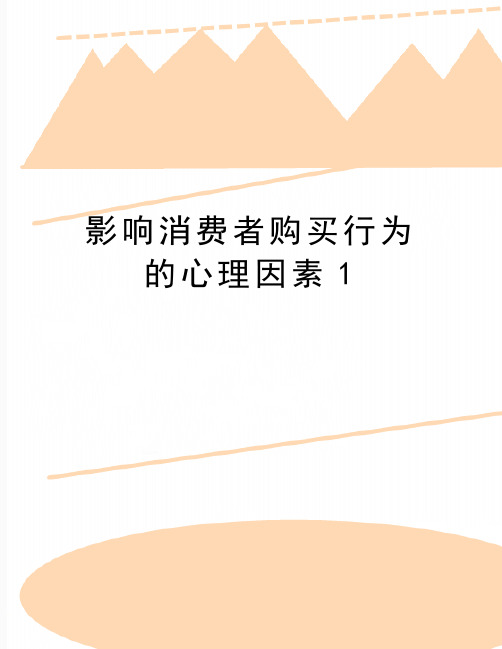 影响消费者购买行为的心理因素 1